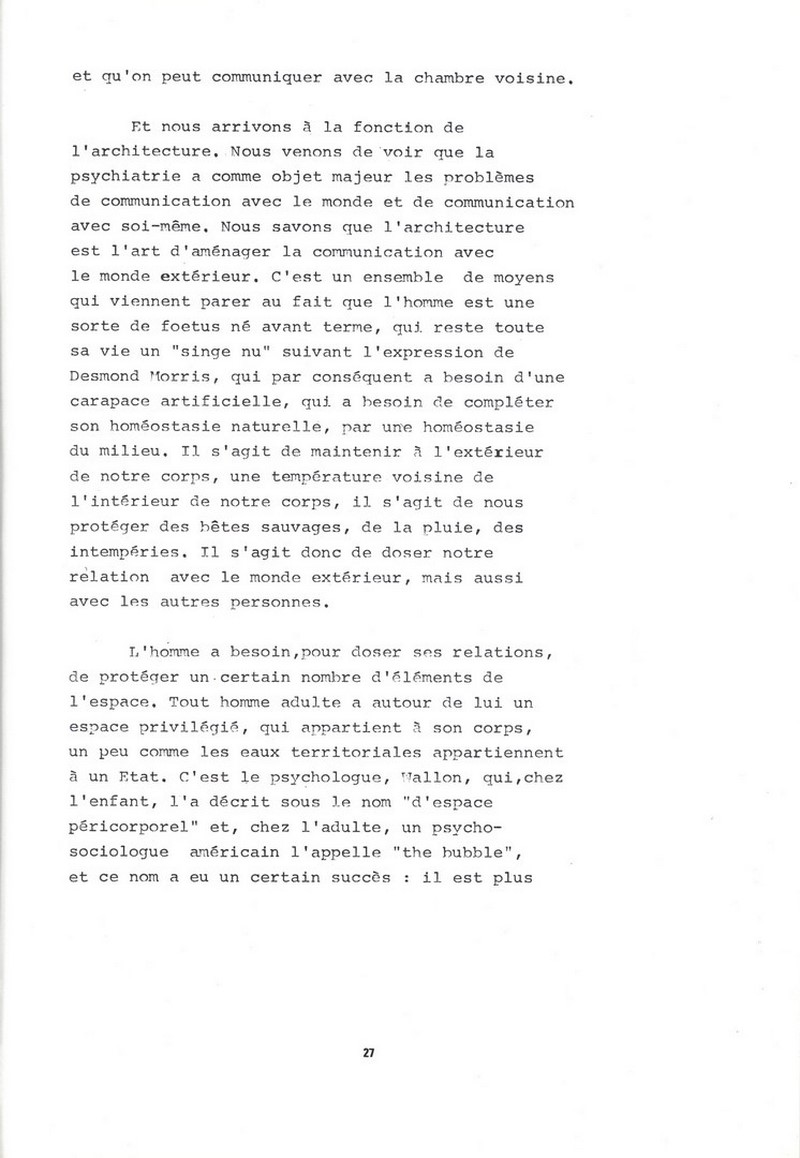 et qu'on peut communiquer avec la chambre voisine.

Et nous arrivons à la fonction de l'architecture. Nous venons de voir que la psychiatrie a comme objet majeur les problèmes de communication avec le monde et de communication avec soi-même. Nous savons que l'architecture est l'art d'aménager la communication avec le monde extérieur. C'est un ensemble de moyens qui viennent parer au fait que l'homme est une sorte de foetus né avant terme, qui reste toute sa vie un "singe nu" suivant l'expression de Desmond Morris, qui par conséquent a besoin d'une carapace artificielle, qui a besoin de compléter son homéostasie naturelle, par une homéostasie du milieu. Il s'agit de maintenir à l'extérieur de notre corps, une température voisine de l'intérieur de notre corps, il s'agit de nous protéger des bêtes sauvages, de la pluie, des intempéries. Il s'agit donc de doser notre relation avec le monde extérieur, mais aussi avec les autres personnes.

L'homme a besoin,pour doser ses relations, de protéger un certain nombre d'éléments de l'espace. Tout homme adulte a autour de lui un espace privilégié, qui appartient à son corps, un peu comme les eaux territoriales appartiennent à un Etat. C'est le psychologue, Wallon, qui,chez l'enfant, l'a décrit sous le nom "d'espace péricorporel" et, chez l'adulte, un psycho-sociologue américain l'appelle "the bubble", et ce nom a eu un certain succès : il est plus

27